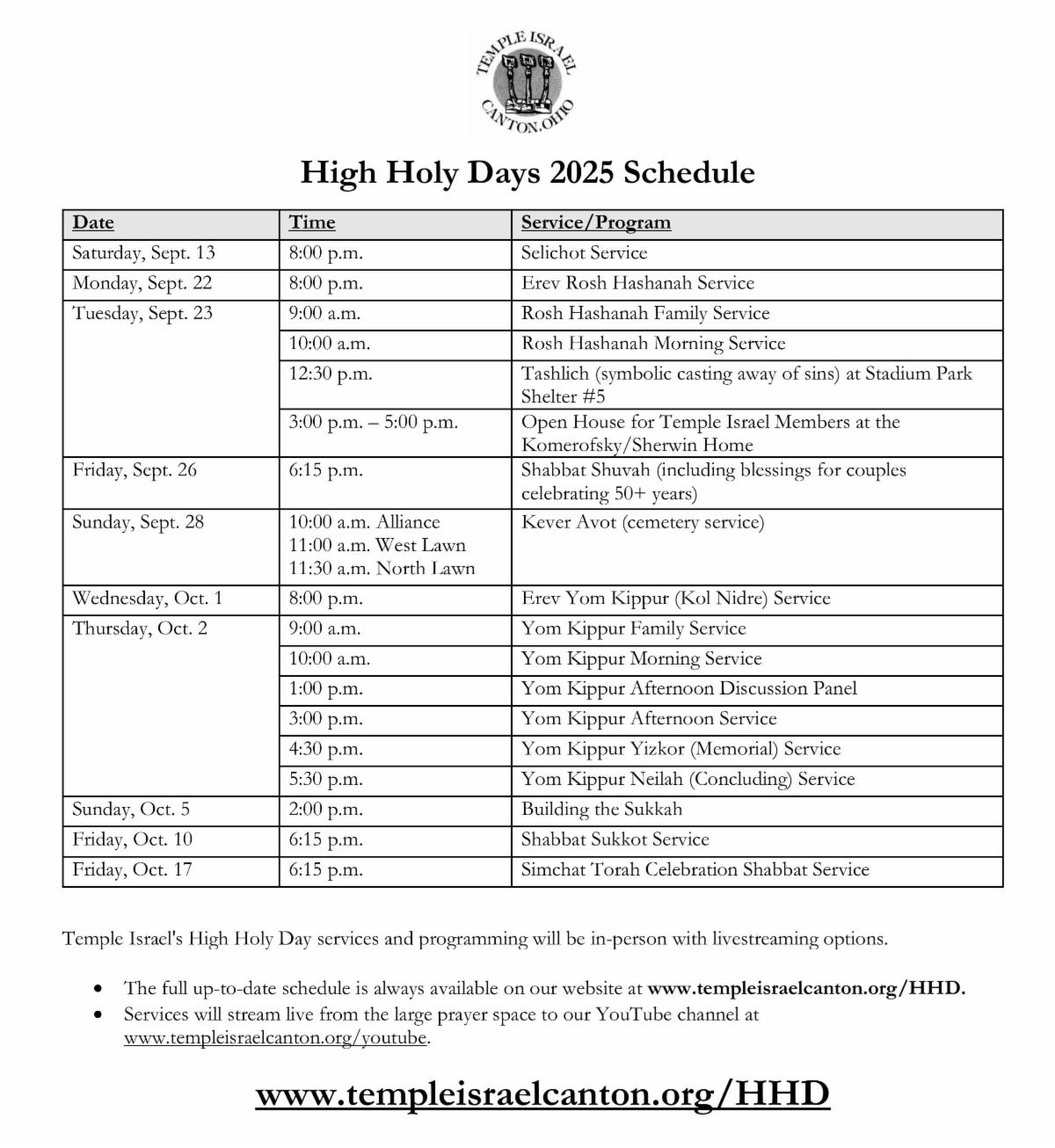 TEMPLE ISRAEL
CANTON, OHIO

High Holy Days 2025 Schedule

| Date | Time | Service/Program |
|---|---|---|
| Saturday, Sept. 13 | 8:00 p.m. | Selichot Service |
| Monday, Sept. 22 | 8:00 p.m. | Erev Rosh Hashanah Service |
| Tuesday, Sept. 23 | 9:00 a.m. | Rosh Hashanah Family Service |
| | 10:00 a.m. | Rosh Hashanah Morning Service |
| | 12:30 p.m. | Tashlich (symbolic casting away of sins) at Stadium Park Shelter #5 |
| | 3:00 p.m. – 5:00 p.m. | Open House for Temple Israel Members at the Komerofsky/Sherwin Home |
| Friday, Sept. 26 | 6:15 p.m. | Shabbat Shuvah (including blessings for couples celebrating 50+ years) |
| Sunday, Sept. 28 | 10:00 a.m. Alliance 11:00 a.m. West Lawn 11:30 a.m. North Lawn | Kever Avot (cemetery service) |
| Wednesday, Oct. 1 | 8:00 p.m. | Erev Yom Kippur (Kol Nidre) Service |
| Thursday, Oct. 2 | 9:00 a.m. | Yom Kippur Family Service |
| | 10:00 a.m. | Yom Kippur Morning Service |
| | 1:00 p.m. | Yom Kippur Afternoon Discussion Panel |
| | 3:00 p.m. | Yom Kippur Afternoon Service |
| | 4:30 p.m. | Yom Kippur Yizkor (Memorial) Service |
| | 5:30 p.m. | Yom Kippur Neilah (Concluding) Service |
| Sunday, Oct. 5 | 2:00 p.m. | Building the Sukkah |
| Friday, Oct. 10 | 6:15 p.m. | Shabbat Sukkot Service |
| Friday, Oct. 17 | 6:15 p.m. | Simchat Torah Celebration Shabbat Service |

Temple Israel's High Holy Day services and programming will be in-person with livestreaming options.

• The full up-to-date schedule is always available on our website at www.templeisraelcanton.org/HHD.
• Services will stream live from the large prayer space to our YouTube channel at www.templeisraelcanton.org/youtube.

www.templeisraelcanton.org/HHD